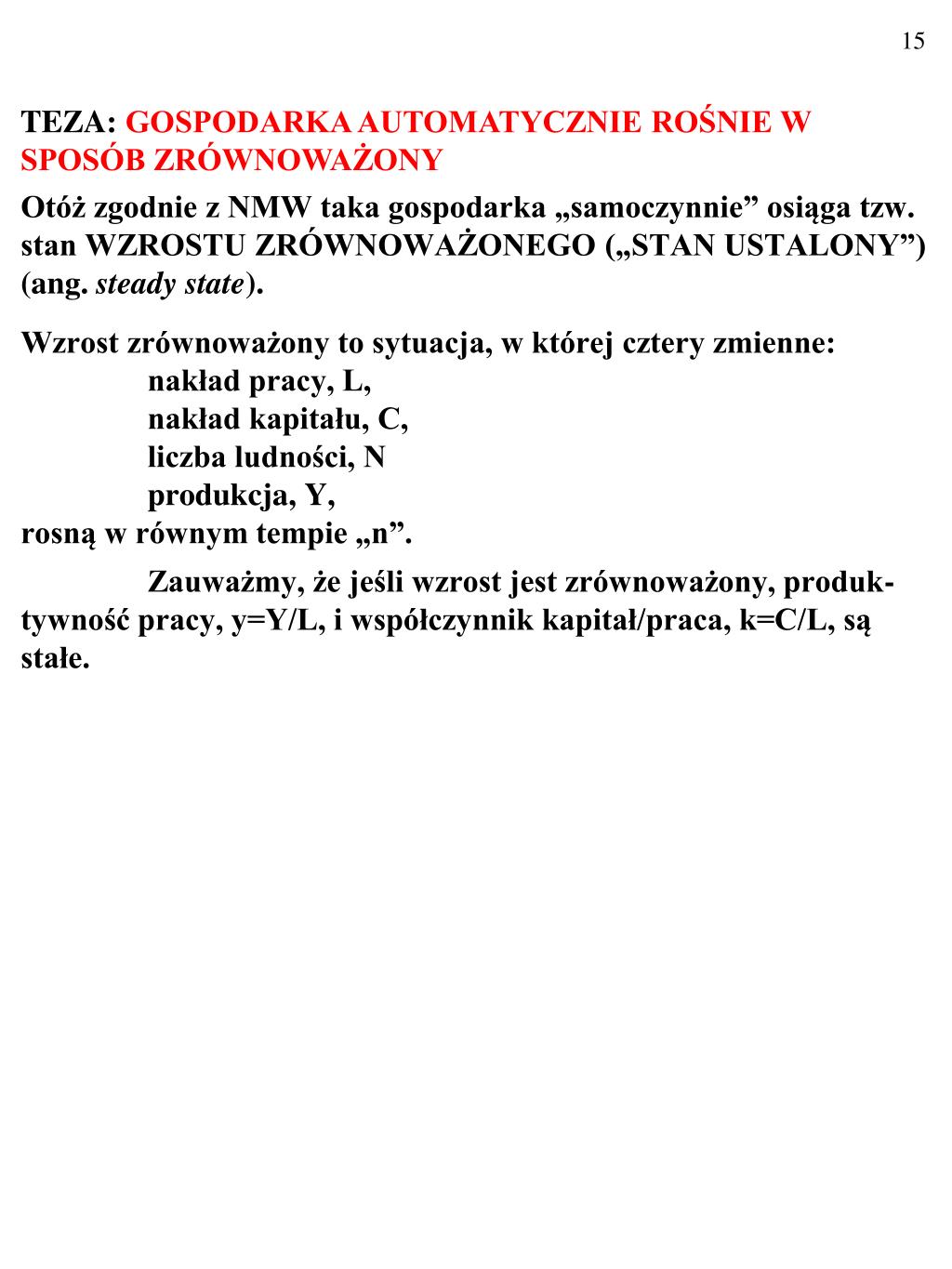 15

TEZA: GOSPODARKA AUTOMATYCZNIE ROŚNIE W SPOSÓB ZRÓWNOWAŻONY

Otóż zgodnie z NMW taka gospodarka „samoczynnie” osiąga tzw. stan WZROSTU ZRÓWNOWAŻONEGO („STAN USTALONY”) (ang. steady state).

Wzrost zrównoważony to sytuacja, w której cztery zmienne:
nakład pracy, L,
nakład kapitału, C,
liczba ludności, N
produkcja, Y,
rosną w równym tempie „n”.

Zauważmy, że jeśli wzrost jest zrównoważony, produktywność pracy, y=Y/L, i współczynnik kapitał/praca, k=C/L, są stałe.